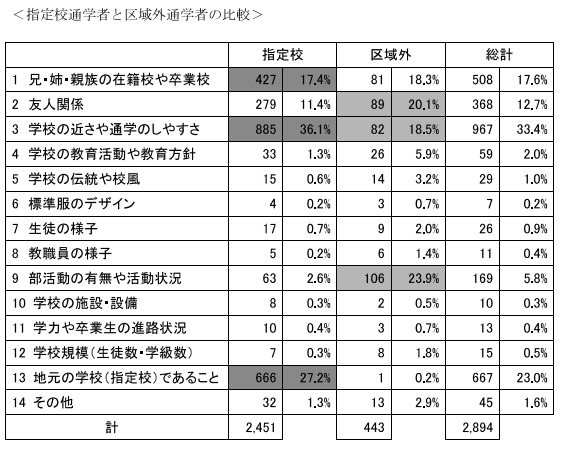 ＜指定校通学者と区域外通学者の比較＞

| | 指定校 | | 区域外 | | 総計 | |
|---|---|---|---|---|---|---|
| 1 兄・姉・親族の在籍校や卒業校 | 427 | 17.4% | 81 | 18.3% | 508 | 17.6% |
| 2 友人関係 | 279 | 11.4% | 89 | 20.1% | 368 | 12.7% |
| 3 学校の近さや通学のしやすさ | 885 | 36.1% | 82 | 18.5% | 967 | 33.4% |
| 4 学校の教育活動や教育方針 | 33 | 1.3% | 26 | 5.9% | 59 | 2.0% |
| 5 学校の伝統や校風 | 15 | 0.6% | 14 | 3.2% | 29 | 1.0% |
| 6 標準服のデザイン | 4 | 0.2% | 3 | 0.7% | 7 | 0.2% |
| 7 生徒の様子 | 17 | 0.7% | 9 | 2.0% | 26 | 0.9% |
| 8 教職員の様子 | 5 | 0.2% | 6 | 1.4% | 11 | 0.4% |
| 9 部活動の有無や活動状況 | 63 | 2.6% | 106 | 23.9% | 169 | 5.8% |
| 10 学校の施設・設備 | 8 | 0.3% | 2 | 0.5% | 10 | 0.3% |
| 11 学力や卒業生の進路状況 | 10 | 0.4% | 3 | 0.7% | 13 | 0.4% |
| 12 学校規模（生徒数・学級数） | 7 | 0.3% | 8 | 1.8% | 15 | 0.5% |
| 13 地元の学校（指定校）であること | 666 | 27.2% | 1 | 0.2% | 667 | 23.0% |
| 14 その他 | 32 | 1.3% | 13 | 2.9% | 45 | 1.6% |
| 計 | 2,451 | | 443 | | 2,894 | |